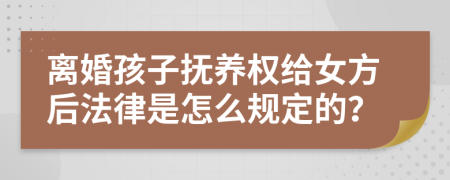 离婚孩子抚养权给女方后法律是怎么规定的?